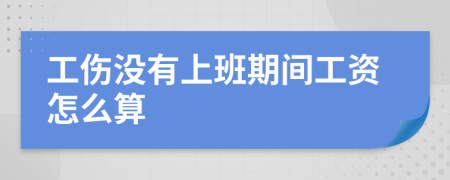 工伤没有上班期间工资怎么算